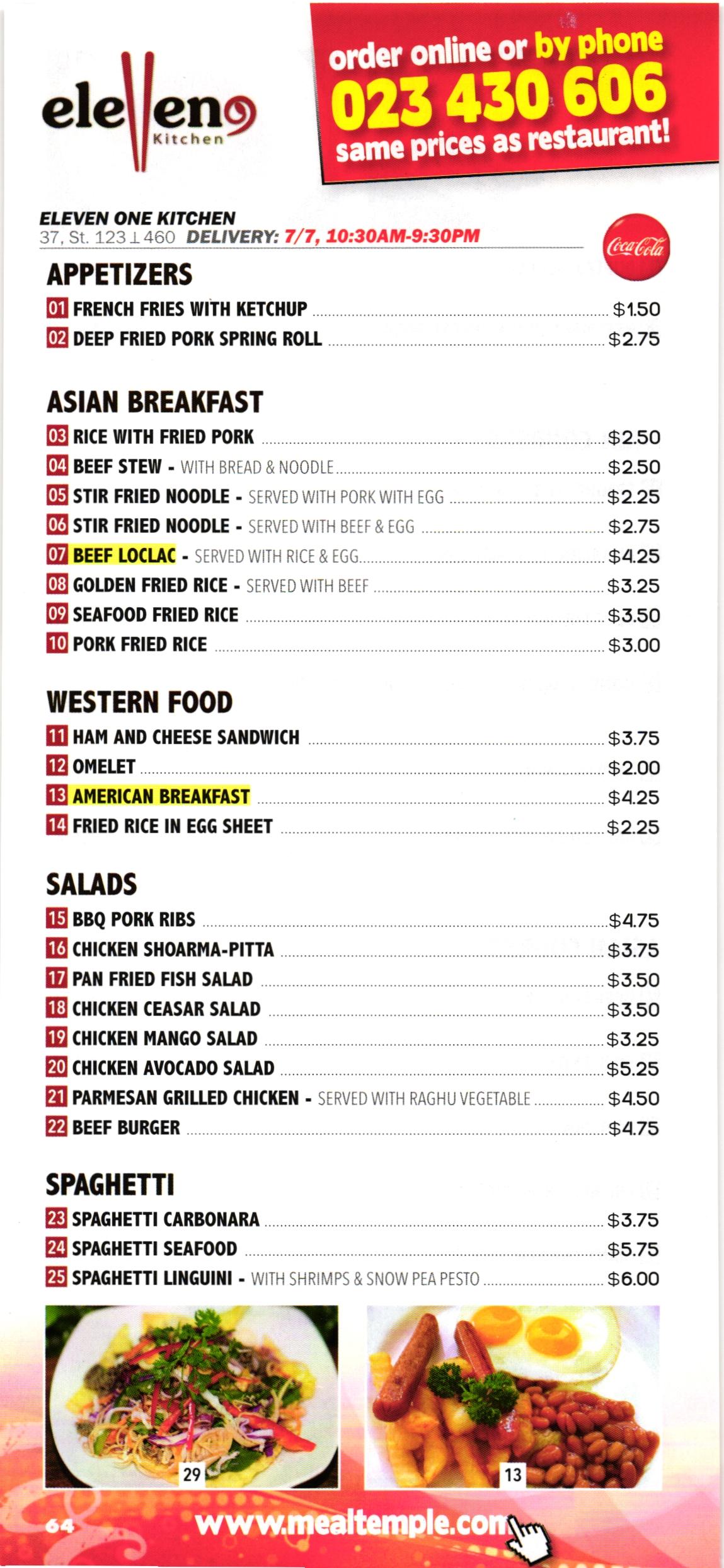 eleven Kitchen

order online or by phone
023 430 606
same prices as restaurant!

ELEVEN ONE KITCHEN
37, St. 123 ⊥ 460 DELIVERY: 7/7, 10:30AM-9:30PM

Coca-Cola

APPETIZERS
01 FRENCH FRIES WITH KETCHUP $1.50
02 DEEP FRIED PORK SPRING ROLL $2.75

ASIAN BREAKFAST
03 RICE WITH FRIED PORK $2.50
04 BEEF STEW - WITH BREAD & NOODLE $2.50
05 STIR FRIED NOODLE - SERVED WITH PORK WITH EGG $2.25
06 STIR FRIED NOODLE - SERVED WITH BEEF & EGG $2.75
07 BEEF LOCLAC - SERVED WITH RICE & EGG $4.25
08 GOLDEN FRIED RICE - SERVED WITH BEEF $3.25
09 SEAFOOD FRIED RICE $3.50
10 PORK FRIED RICE $3.00

WESTERN FOOD
11 HAM AND CHEESE SANDWICH $3.75
12 OMELET $2.00
13 AMERICAN BREAKFAST $4.25
14 FRIED RICE IN EGG SHEET $2.25

SALADS
15 BBQ PORK RIBS $4.75
16 CHICKEN SHOARMA-PITTA $3.75
17 PAN FRIED FISH SALAD $3.50
18 CHICKEN CEASAR SALAD $3.50
19 CHICKEN MANGO SALAD $3.25
20 CHICKEN AVOCADO SALAD $5.25
21 PARMESAN GRILLED CHICKEN - SERVED WITH RAGHU VEGETABLE $4.50
22 BEEF BURGER $4.75

SPAGHETTI
23 SPAGHETTI CARBONARA $3.75
24 SPAGHETTI SEAFOOD $5.75
25 SPAGHETTI LINGUINI - WITH SHRIMPS & SNOW PEA PESTO $6.00

29

13

64 www.mealtemple.com